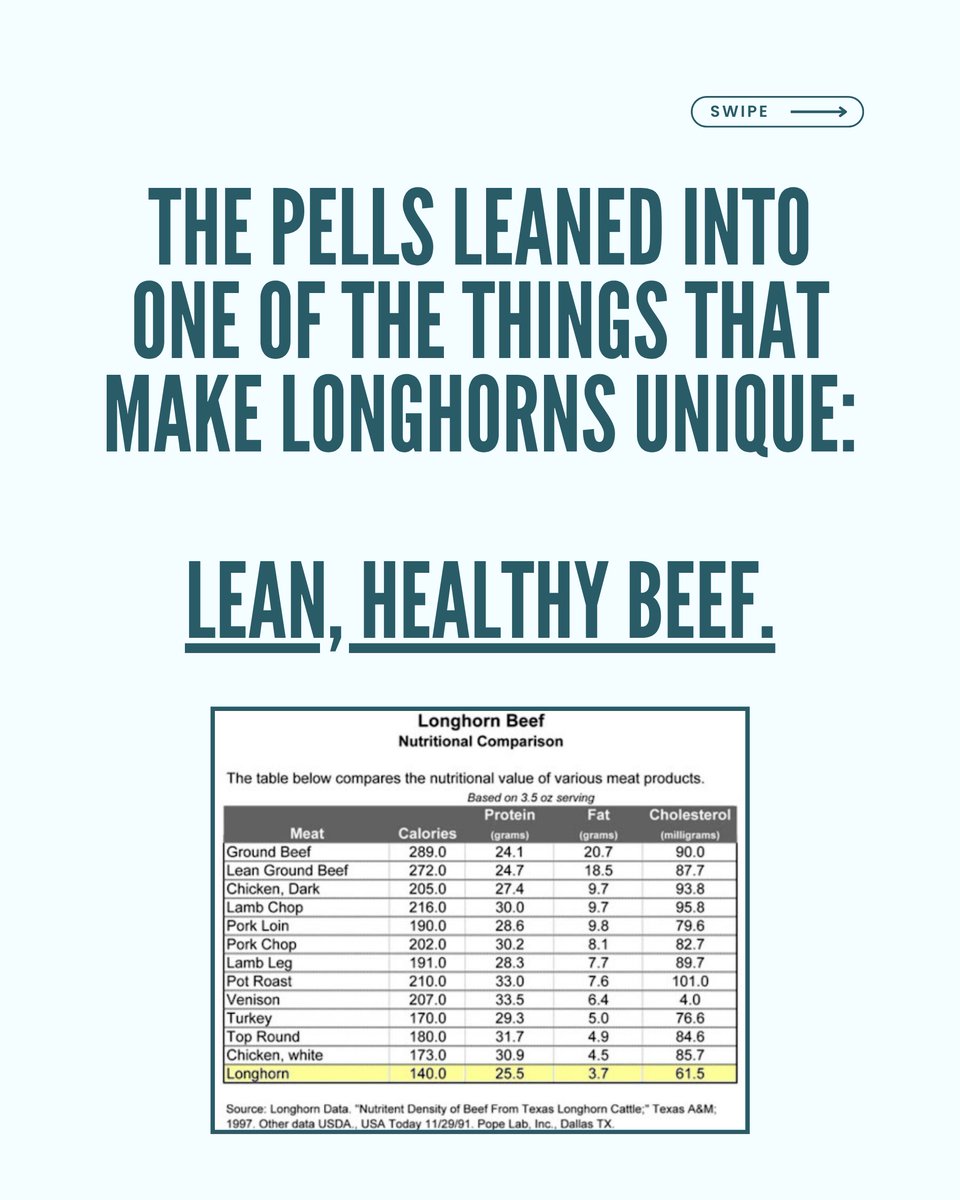 SWIPE ⟶

THE PELLS LEANED INTO ONE OF THE THINGS THAT MAKE LONGHORNS UNIQUE:

LEAN, HEALTHY BEEF.

Longhorn Beef
Nutritional Comparison

The table below compares the nutritional value of various meat products.

Based on 3.5 oz serving

| Meat | Calories | Protein (grams) | Fat (grams) | Cholesterol (milligrams) |
|---|---|---|---|---|
| Ground Beef | 289.0 | 24.1 | 20.7 | 90.0 |
| Lean Ground Beef | 272.0 | 24.7 | 18.5 | 87.7 |
| Chicken, Dark | 205.0 | 27.4 | 9.7 | 93.8 |
| Lamb Chop | 216.0 | 30.0 | 9.7 | 95.8 |
| Pork Loin | 190.0 | 28.6 | 9.8 | 79.6 |
| Pork Chop | 202.0 | 30.2 | 8.1 | 82.7 |
| Lamb Leg | 191.0 | 28.3 | 7.7 | 89.7 |
| Pot Roast | 210.0 | 33.0 | 7.6 | 101.0 |
| Venison | 207.0 | 33.5 | 6.4 | 4.0 |
| Turkey | 170.0 | 29.3 | 5.0 | 76.6 |
| Top Round | 180.0 | 31.7 | 4.9 | 84.6 |
| Chicken, white | 173.0 | 30.9 | 4.5 | 85.7 |
| Longhorn | 140.0 | 25.5 | 3.7 | 61.5 |

Source: Longhorn Data. "Nutritent Density of Beef From Texas Longhorn Cattle;" Texas A&M; 1997. Other data USDA., USA Today 11/29/91. Pope Lab, Inc., Dallas TX.